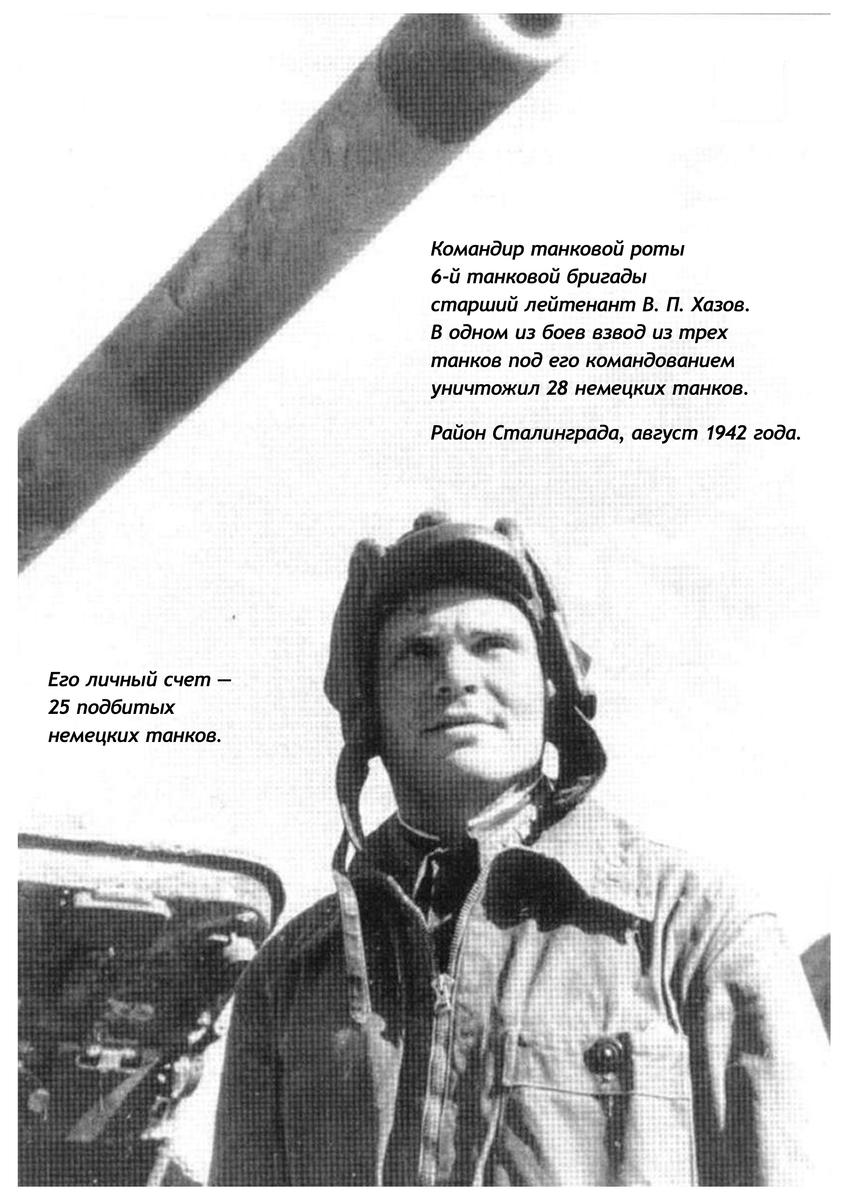 Командир танковой роты 6-й танковой бригады старший лейтенант В. П. Хазов. В одном из боев взвод из трех танков под его командованием уничтожил 28 немецких танков.

Район Сталинграда, август 1942 года.

Его личный счет — 25 подбитых немецких танков.